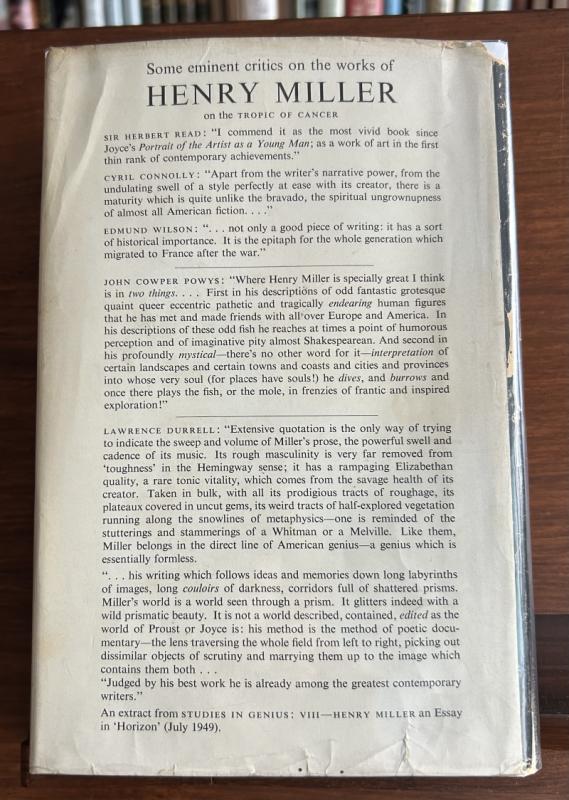 Some eminent critics on the works of

HENRY MILLER

on the TROPIC OF CANCER

SIR HERBERT READ: "I commend it as the most vivid book since Joyce's Portrait of the Artist as a Young Man; as a work of art in the first thin rank of contemporary achievements."

CYRIL CONNOLLY: "Apart from the writer's narrative power, from the undulating swell of a style perfectly at ease with its creator, there is a maturity which is quite unlike the bravado, the spiritual ungrownupness of almost all American fiction. . . ."

EDMUND WILSON: ". . . not only a good piece of writing: it has a sort of historical importance. It is the epitaph for the whole generation which migrated to France after the war."

JOHN COWPER POWYS: "Where Henry Miller is specially great I think is in two things. . . . First in his descriptions of odd fantastic grotesque quaint queer eccentric pathetic and tragically endearing human figures that he has met and made friends with all over Europe and America. In his descriptions of these odd fish he reaches at times a point of humorous perception and of imaginative pity almost Shakespearean. And second in his profoundly mystical—there's no other word for it—interpretation of certain landscapes and certain towns and coasts and cities and provinces into whose very soul (for places have souls!) he dives, and burrows and once there plays the fish, or the mole, in frenzies of frantic and inspired exploration!"

LAWRENCE DURRELL: "Extensive quotation is the only way of trying to indicate the sweep and volume of Miller's prose, the powerful swell and cadence of its music. Its rough masculinity is very far removed from 'toughness' in the Hemingway sense; it has a rampaging Elizabethan quality, a rare tonic vitality, which comes from the savage health of its creator. Taken in bulk, with all its prodigious tracts of roughage, its plateaux covered in uncut gems, its weird tracts of half-explored vegetation running along the snowlines of metaphysics—one is reminded of the stutterings and stammerings of a Whitman or a Melville. Like them, Miller belongs in the direct line of American genius—a genius which is essentially formless.

". . . his writing which follows ideas and memories down long labyrinths of images, long couloirs of darkness, corridors full of shattered prisms. Miller's world is a world seen through a prism. It glitters indeed with a wild prismatic beauty. It is not a world described, contained, edited as the world of Proust or Joyce is: his method is the method of poetic documentary—the lens traversing the whole field from left to right, picking out dissimilar objects of scrutiny and marrying them up to the image which contains them both . . .

"Judged by his best work he is already among the greatest contemporary writers."

An extract from STUDIES IN GENIUS: VIII—HENRY MILLER an Essay in 'Horizon' (July 1949).